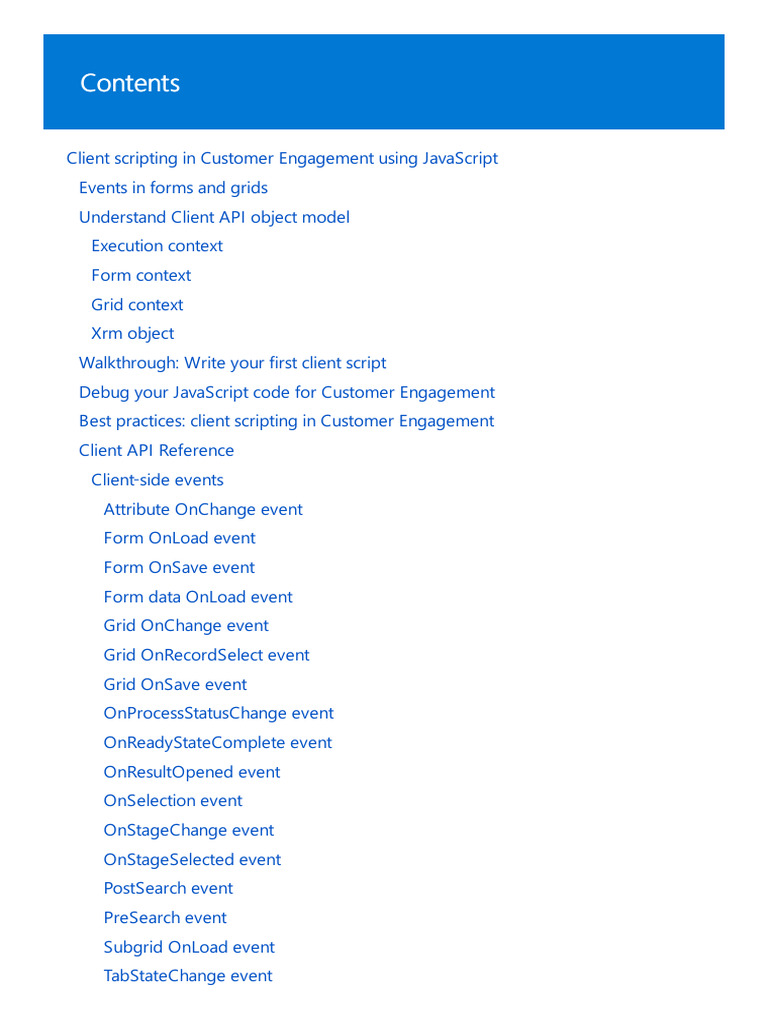 Contents

Client scripting in Customer Engagement using JavaScript
Events in forms and grids
Understand Client API object model
Execution context
Form context
Grid context
Xrm object
Walkthrough: Write your first client script
Debug your JavaScript code for Customer Engagement
Best practices: client scripting in Customer Engagement
Client API Reference
Client-side events
Attribute OnChange event
Form OnLoad event
Form OnSave event
Form data OnLoad event
Grid OnChange event
Grid OnRecordSelect event
Grid OnSave event
OnProcessStatusChange event
OnReadyStateComplete event
OnResultOpened event
OnSelection event
OnStageChange event
OnStageSelected event
PostSearch event
PreSearch event
Subgrid OnLoad event
TabStateChange event